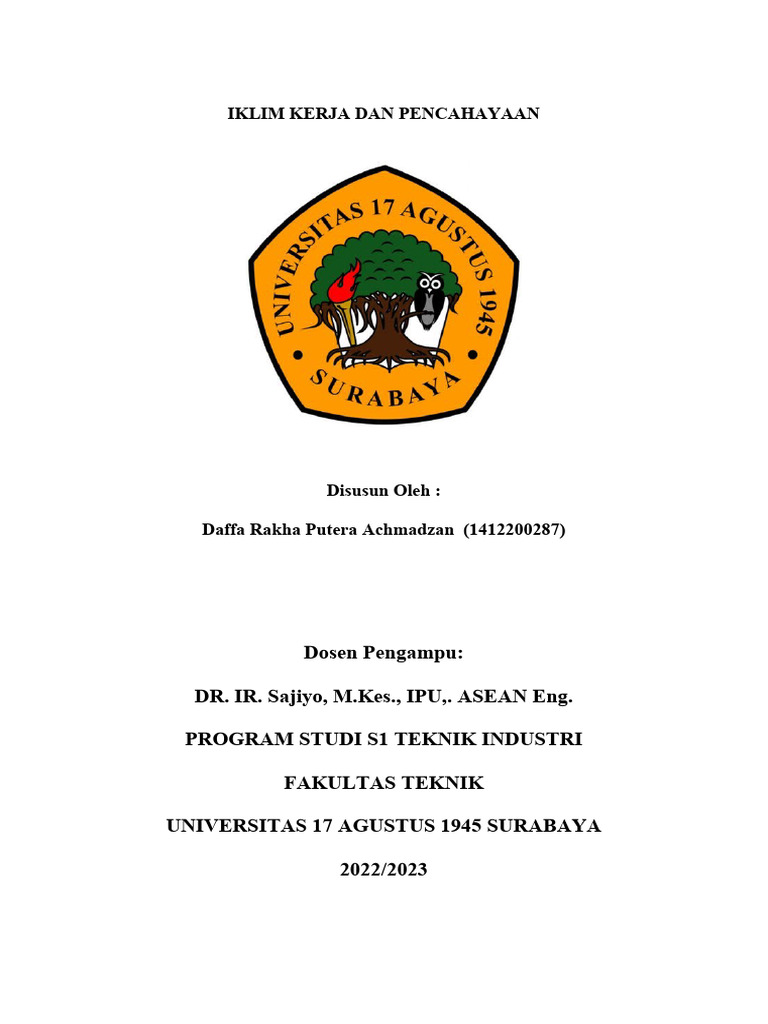 IKLIM KERJA DAN PENCAHAYAAN

UNIVERSITAS 17 AGUSTUS 1945

SURABAYA

Disusun Oleh :

Daffa Rakha Putera Achmadzan (1412200287)

Dosen Pengampu:

DR. IR. Sajiyo, M.Kes., IPU,. ASEAN Eng.

PROGRAM STUDI S1 TEKNIK INDUSTRI

FAKULTAS TEKNIK

UNIVERSITAS 17 AGUSTUS 1945 SURABAYA

2022/2023